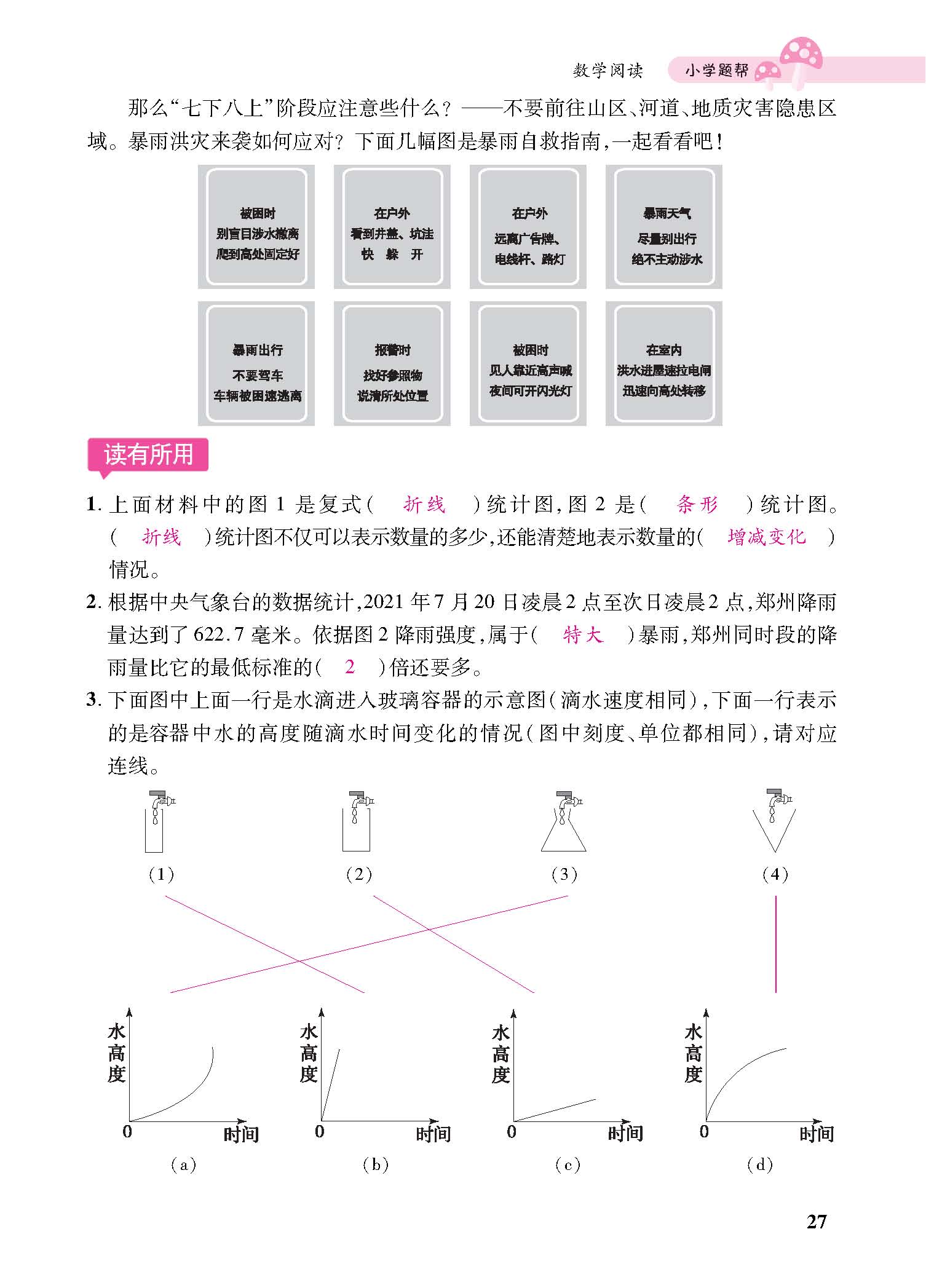 数学阅读　小学题帮

那么“七下八上”阶段应注意些什么？——不要前往山区、河道、地质灾害隐患区域。暴雨洪灾来袭如何应对？下面几幅图是暴雨自救指南，一起看看吧！

被困时
别盲目涉水撤离
爬到高处固定好

在户外
看到井盖、坑洼
快　躲　开

在户外
远离广告牌、
电线杆、路灯

暴雨天气
尽量别出行
绝不主动涉水

暴雨出行
不要驾车
车辆被困速逃离

报警时
找好参照物
说清所处位置

被困时
见人靠近高声喊
夜间可开闪光灯

在室内
洪水进屋速拉电闸
迅速向高处转移

读有所用

1. 上面材料中的图 1 是复式（ 折线 ）统计图，图 2 是（ 条形 ）统计图。（ 折线 ）统计图不仅可以表示数量的多少，还能清楚地表示数量的（ 增减变化 ）情况。

2. 根据中央气象台的数据统计，2021 年 7 月 20 日凌晨 2 点至次日凌晨 2 点，郑州降雨量达到了 622.7 毫米。依据图 2 降雨强度，属于（ 特大 ）暴雨，郑州同时段的降雨量比它的最低标准的（ 2 ）倍还要多。

3. 下面图中上面一行是水滴进入玻璃容器的示意图（滴水速度相同），下面一行表示的是容器中水的高度随滴水时间变化的情况（图中刻度、单位都相同），请对应连线。

(1)　(2)　(3)　(4)

水高度　0　时间
(a)

水高度　0　时间
(b)

水高度　0　时间
(c)

水高度　0　时间
(d)

27